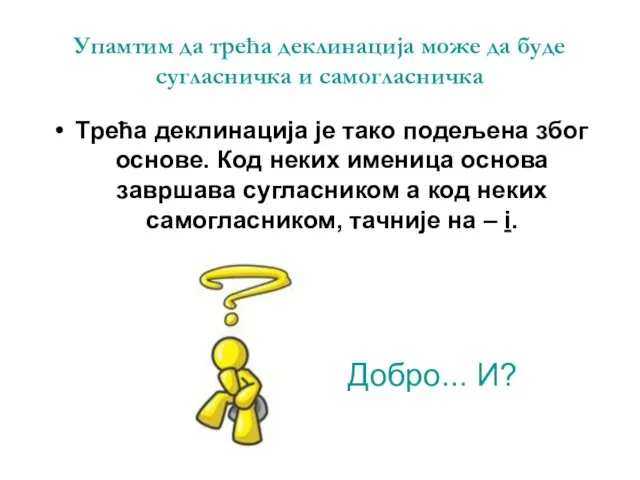 Упамтим да трећа деклинација може да буде сугласничка и самогласничка

• Трећа деклинација је тако подељена због основе. Код неких именица основа завршава сугласником а код неких самогласником, тачније на – i.

Добро... И?